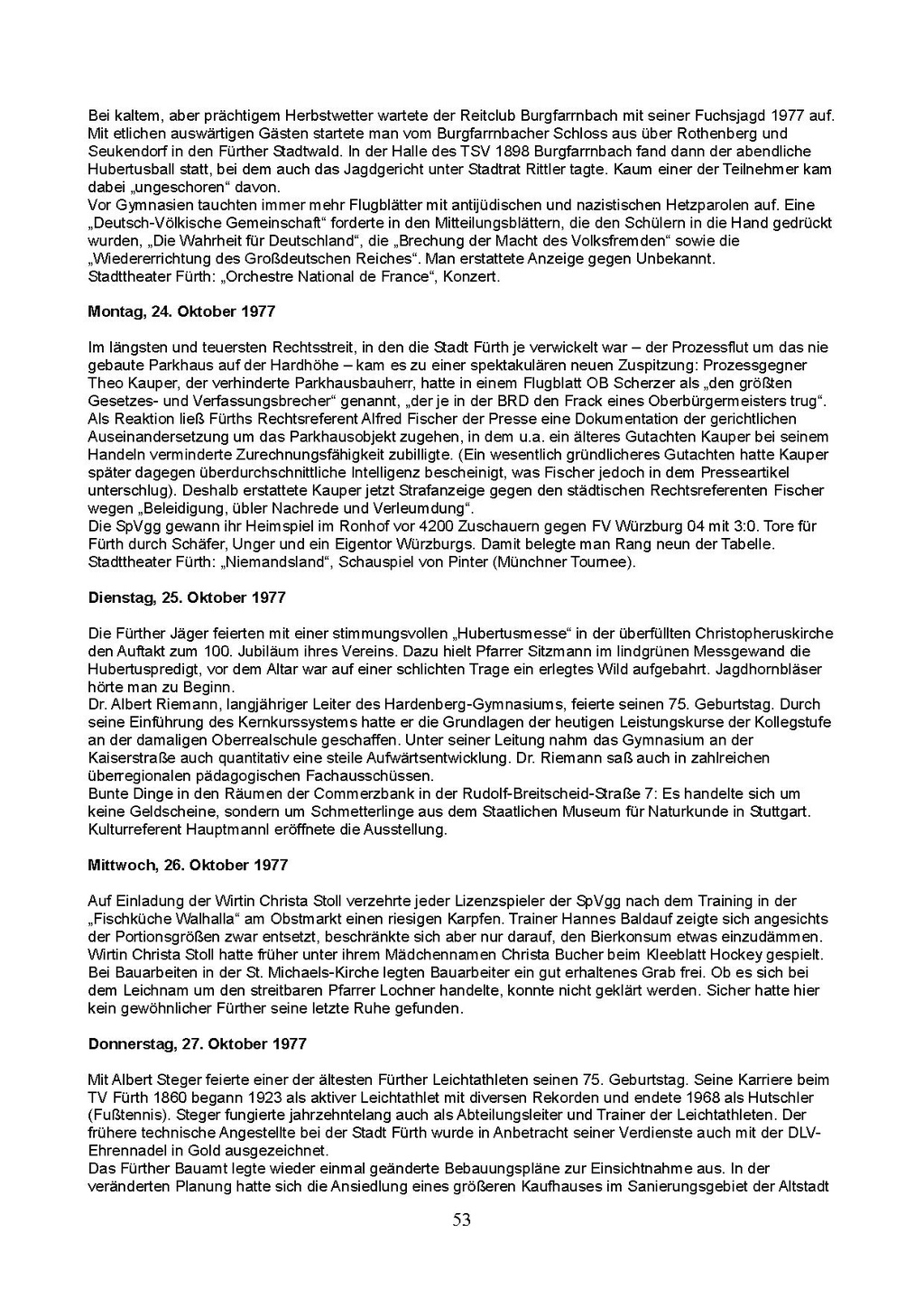 Bei kaltem, aber prächtigem Herbstwetter wartete der Reitclub Burgfarrnbach mit seiner Fuchsjagd 1977 auf. Mit etlichen auswärtigen Gästen startete man vom Burgfarrnbacher Schloss aus über Rothenberg und Seukendorf in den Fürther Stadtwald. In der Halle des TSV 1898 Burgfarrnbach fand dann der abendliche Hubertusball statt, bei dem auch das Jagdgericht unter Stadtrat Rittler tagte. Kaum einer der Teilnehmer kam dabei „ungeschoren“ davon.
Vor Gymnasien tauchten immer mehr Flugblätter mit antijüdischen und nazistischen Hetzparolen auf. Eine „Deutsch-Völkische Gemeinschaft“ forderte in den Mitteilungsblättern, die den Schülern in die Hand gedrückt wurden, „Die Wahrheit für Deutschland“, die „Brechung der Macht des Volksfremden“ sowie die „Wiedererrichtung des Großdeutschen Reiches“. Man erstattete Anzeige gegen Unbekannt.
Stadttheater Fürth: „Orchestre National de France“, Konzert.

Montag, 24. Oktober 1977

Im längsten und teuersten Rechtsstreit, in den die Stadt Fürth je verwickelt war – der Prozessflut um das nie gebaute Parkhaus auf der Hardhöhe – kam es zu einer spektakulären neuen Zuspitzung: Prozessgegner Theo Kauper, der verhinderte Parkhausbauherr, hatte in einem Flugblatt OB Scherzer als „den größten Gesetzes- und Verfassungsbrecher“ genannt, „der je in der BRD den Frack eines Oberbürgermeisters trug“. Als Reaktion ließ Fürths Rechtsreferent Alfred Fischer der Presse eine Dokumentation der gerichtlichen Auseinandersetzung um das Parkhausobjekt zugehen, in dem u.a. ein älteres Gutachten Kauper bei seinem Handeln verminderte Zurechnungsfähigkeit zubilligte. (Ein wesentlich gründlicheres Gutachten hatte Kauper später dagegen überdurchschnittliche Intelligenz bescheinigt, was Fischer jedoch in dem Presseartikel unterschlug). Deshalb erstattete Kauper jetzt Strafanzeige gegen den städtischen Rechtsreferenten Fischer wegen „Beleidigung, übler Nachrede und Verleumdung“.
Die SpVgg gewann ihr Heimspiel im Ronhof vor 4200 Zuschauern gegen FV Würzburg 04 mit 3:0. Tore für Fürth durch Schäfer, Unger und ein Eigentor Würzburgs. Damit belegte man Rang neun der Tabelle.
Stadttheater Fürth: „Niemandsland“, Schauspiel von Pinter (Münchner Tournee).

Dienstag, 25. Oktober 1977

Die Fürther Jäger feierten mit einer stimmungsvollen „Hubertusmesse“ in der überfüllten Christopheruskirche den Auftakt zum 100. Jubiläum ihres Vereins. Dazu hielt Pfarrer Sitzmann im lindgrünen Messgewand die Hubertuspredigt, vor dem Altar war auf einer schlichten Trage ein erlegtes Wild aufgebahrt. Jagdhornbläser hörte man zu Beginn.
Dr. Albert Riemann, langjähriger Leiter des Hardenberg-Gymnasiums, feierte seinen 75. Geburtstag. Durch seine Einführung des Kernkurssystems hatte er die Grundlagen der heutigen Leistungskurse der Kollegstufe an der damaligen Oberrealschule geschaffen. Unter seiner Leitung nahm das Gymnasium an der Kaiserstraße auch quantitativ eine steile Aufwärtsentwicklung. Dr. Riemann saß auch in zahlreichen überregionalen pädagogischen Fachausschüssen.
Bunte Dinge in den Räumen der Commerzbank in der Rudolf-Breitscheid-Straße 7: Es handelte sich um keine Geldscheine, sondern um Schmetterlinge aus dem Staatlichen Museum für Naturkunde in Stuttgart. Kulturreferent Hauptmannl eröffnete die Ausstellung.

Mittwoch, 26. Oktober 1977

Auf Einladung der Wirtin Christa Stoll verzehrte jeder Lizenzspieler der SpVgg nach dem Training in der „Fischküche Walhalla“ am Obstmarkt einen riesigen Karpfen. Trainer Hannes Baldauf zeigte sich angesichts der Portionsgrößen zwar entsetzt, beschränkte sich aber nur darauf, den Bierkonsum etwas einzudämmen. Wirtin Christa Stoll hatte früher unter ihrem Mädchennamen Christa Bucher beim Kleeblatt Hockey gespielt.
Bei Bauarbeiten in der St. Michaels-Kirche legten Bauarbeiter ein gut erhaltenes Grab frei. Ob es sich bei dem Leichnam um den streitbaren Pfarrer Lochner handelte, konnte nicht geklärt werden. Sicher hatte hier kein gewöhnlicher Fürther seine letzte Ruhe gefunden.

Donnerstag, 27. Oktober 1977

Mit Albert Steger feierte einer der ältesten Fürther Leichtathleten seinen 75. Geburtstag. Seine Karriere beim TV Fürth 1860 begann 1923 als aktiver Leichtathlet mit diversen Rekorden und endete 1968 als Hutschler (Fußtennis). Steger fungierte jahrzehntelang auch als Abteilungsleiter und Trainer der Leichtathleten. Der frühere technische Angestellte bei der Stadt Fürth wurde in Anbetracht seiner Verdienste auch mit der DLV-Ehrennadel in Gold ausgezeichnet.
Das Fürther Bauamt legte wieder einmal geänderte Bebauungspläne zur Einsichtnahme aus. In der veränderten Planung hatte sich die Ansiedlung eines größeren Kaufhauses im Sanierungsgebiet der Altstadt

53